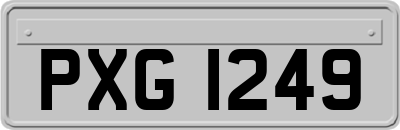 PXG 1249